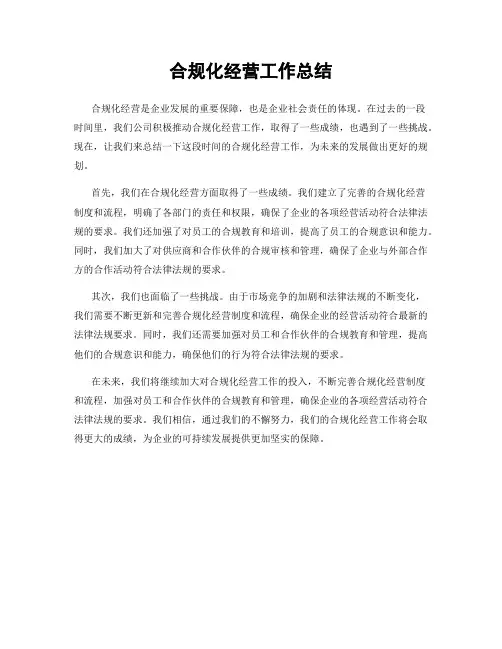 合规化经营工作总结

合规化经营是企业发展的重要保障，也是企业社会责任的体现。在过去的一段时间里，我们公司积极推动合规化经营工作，取得了一些成绩，也遇到了一些挑战。现在，让我们来总结一下这段时间的合规化经营工作，为未来的发展做出更好的规划。

首先，我们在合规化经营方面取得了一些成绩。我们建立了完善的合规化经营制度和流程，明确了各部门的责任和权限，确保了企业的各项经营活动符合法律法规的要求。我们还加强了对员工的合规教育和培训，提高了员工的合规意识和能力。同时，我们加大了对供应商和合作伙伴的合规审核和管理，确保了企业与外部合作方的合作活动符合法律法规的要求。

其次，我们也面临了一些挑战。由于市场竞争的加剧和法律法规的不断变化，我们需要不断更新和完善合规化经营制度和流程，确保企业的经营活动符合最新的法律法规要求。同时，我们还需要加强对员工和合作伙伴的合规教育和管理，提高他们的合规意识和能力，确保他们的行为符合法律法规的要求。

在未来，我们将继续加大对合规化经营工作的投入，不断完善合规化经营制度和流程，加强对员工和合作伙伴的合规教育和管理，确保企业的各项经营活动符合法律法规的要求。我们相信，通过我们的不懈努力，我们的合规化经营工作将会取得更大的成绩，为企业的可持续发展提供更加坚实的保障。